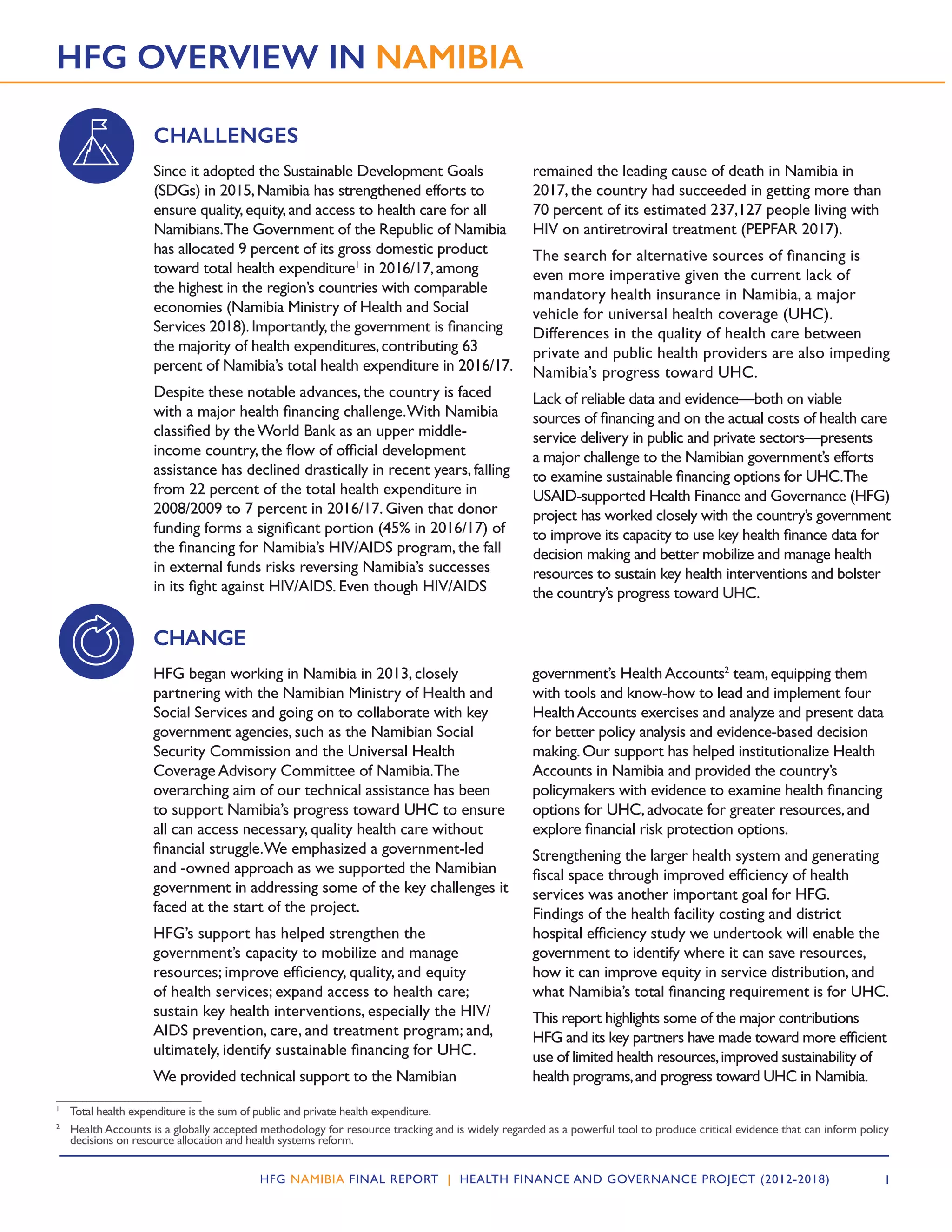 HFG OVERVIEW IN NAMIBIA

CHALLENGES

Since it adopted the Sustainable Development Goals (SDGs) in 2015, Namibia has strengthened efforts to ensure quality, equity, and access to health care for all Namibians. The Government of the Republic of Namibia has allocated 9 percent of its gross domestic product toward total health expenditure$^1$ in 2016/17, among the highest in the region's countries with comparable economies (Namibia Ministry of Health and Social Services 2018). Importantly, the government is financing the majority of health expenditures, contributing 63 percent of Namibia's total health expenditure in 2016/17.

Despite these notable advances, the country is faced with a major health financing challenge. With Namibia classified by the World Bank as an upper middle-income country, the flow of official development assistance has declined drastically in recent years, falling from 22 percent of the total health expenditure in 2008/2009 to 7 percent in 2016/17. Given that donor funding forms a significant portion (45% in 2016/17) of the financing for Namibia's HIV/AIDS program, the fall in external funds risks reversing Namibia's successes in its fight against HIV/AIDS. Even though HIV/AIDS remained the leading cause of death in Namibia in 2017, the country had succeeded in getting more than 70 percent of its estimated 237,127 people living with HIV on antiretroviral treatment (PEPFAR 2017).

The search for alternative sources of financing is even more imperative given the current lack of mandatory health insurance in Namibia, a major vehicle for universal health coverage (UHC). Differences in the quality of health care between private and public health providers are also impeding Namibia's progress toward UHC.

Lack of reliable data and evidence—both on viable sources of financing and on the actual costs of health care service delivery in public and private sectors—presents a major challenge to the Namibian government's efforts to examine sustainable financing options for UHC. The USAID-supported Health Finance and Governance (HFG) project has worked closely with the country's government to improve its capacity to use key health finance data for decision making and better mobilize and manage health resources to sustain key health interventions and bolster the country's progress toward UHC.

CHANGE

HFG began working in Namibia in 2013, closely partnering with the Namibian Ministry of Health and Social Services and going on to collaborate with key government agencies, such as the Namibian Social Security Commission and the Universal Health Coverage Advisory Committee of Namibia. The overarching aim of our technical assistance has been to support Namibia's progress toward UHC to ensure all can access necessary, quality health care without financial struggle. We emphasized a government-led and -owned approach as we supported the Namibian government in addressing some of the key challenges it faced at the start of the project.

HFG's support has helped strengthen the government's capacity to mobilize and manage resources; improve efficiency, quality, and equity of health services; expand access to health care; sustain key health interventions, especially the HIV/AIDS prevention, care, and treatment program; and, ultimately, identify sustainable financing for UHC.

We provided technical support to the Namibian government's Health Accounts$^2$ team, equipping them with tools and know-how to lead and implement four Health Accounts exercises and analyze and present data for better policy analysis and evidence-based decision making. Our support has helped institutionalize Health Accounts in Namibia and provided the country's policymakers with evidence to examine health financing options for UHC, advocate for greater resources, and explore financial risk protection options.

Strengthening the larger health system and generating fiscal space through improved efficiency of health services was another important goal for HFG. Findings of the health facility costing and district hospital efficiency study we undertook will enable the government to identify where it can save resources, how it can improve equity in service distribution, and what Namibia's total financing requirement is for UHC.

This report highlights some of the major contributions HFG and its key partners have made toward more efficient use of limited health resources, improved sustainability of health programs, and progress toward UHC in Namibia.

$^1$ Total health expenditure is the sum of public and private health expenditure.
$^2$ Health Accounts is a globally accepted methodology for resource tracking and is widely regarded as a powerful tool to produce critical evidence that can inform policy decisions on resource allocation and health systems reform.

HFG NAMIBIA FINAL REPORT | HEALTH FINANCE AND GOVERNANCE PROJECT (2012-2018) 1